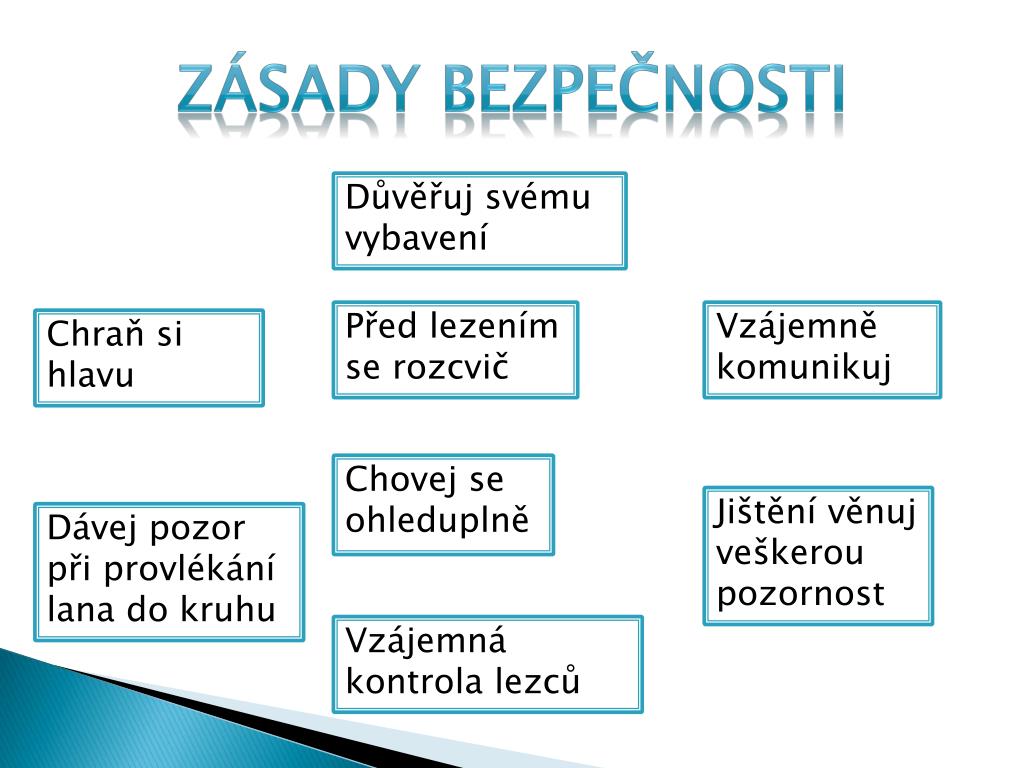 ZÁSADY BEZPEČNOSTI

Důvěřuj svému vybavení

Chraň si hlavu

Před lezením se rozcvič

Vzájemně komunikuj

Chovej se ohleduplně

Dávej pozor při provlékání lana do kruhu

Jištění věnuj veškerou pozornost

Vzájemná kontrola lezců